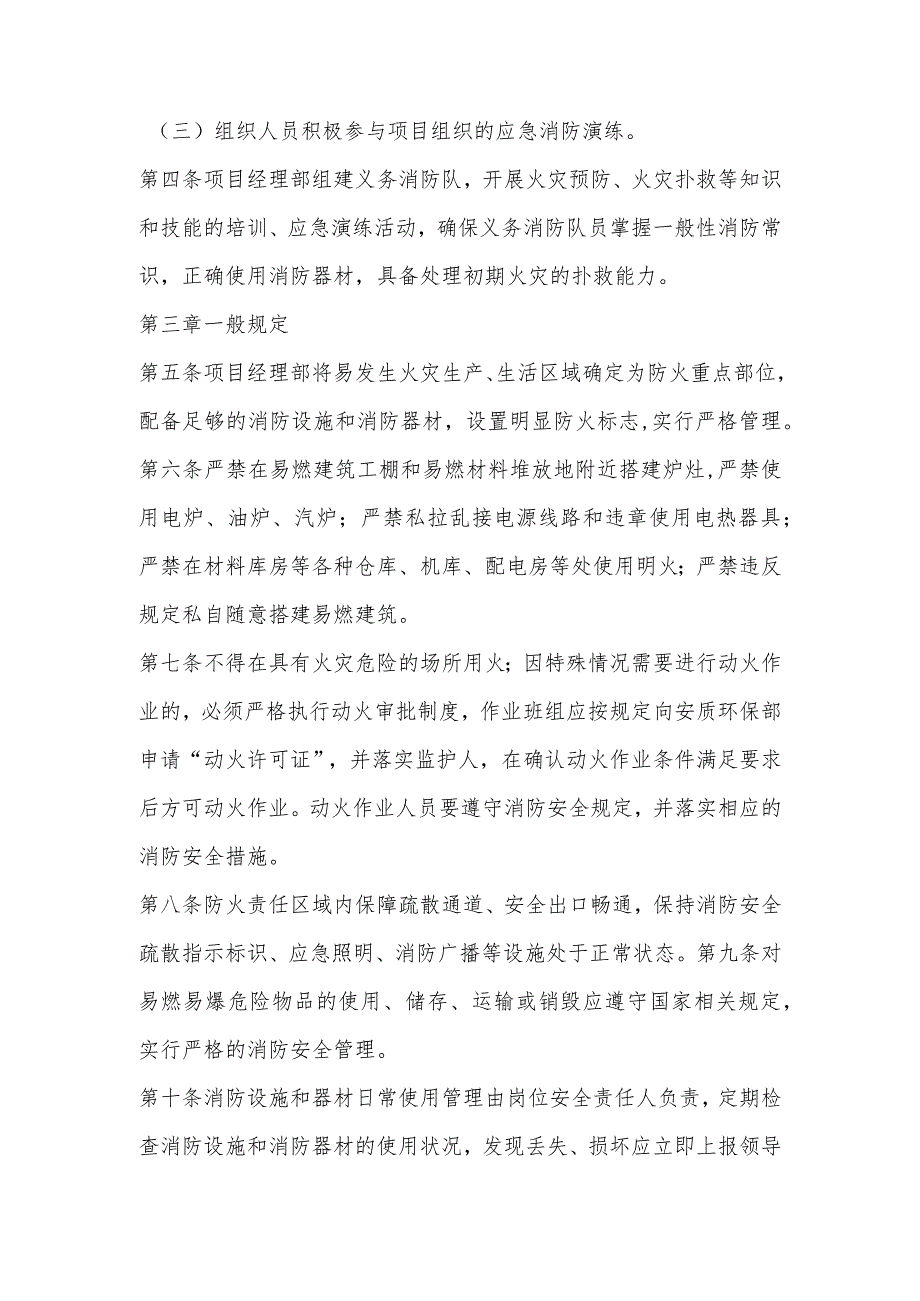 （三）组织人员积极参与项目组织的应急消防演练。

第四条项目经理部组建义务消防队，开展火灾预防、火灾扑救等知识和技能的培训、应急演练活动，确保义务消防队员掌握一般性消防常识，正确使用消防器材，具备处理初期火灾的扑救能力。

第三章一般规定

第五条项目经理部将易发生火灾生产、生活区域确定为防火重点部位，配备足够的消防设施和消防器材，设置明显防火标志,实行严格管理。

第六条严禁在易燃建筑工棚和易燃材料堆放地附近搭建炉灶，严禁使用电炉、油炉、汽炉；严禁私拉乱接电源线路和违章使用电热器具；严禁在材料库房等各种仓库、机库、配电房等处使用明火；严禁违反规定私自随意搭建易燃建筑。

第七条不得在具有火灾危险的场所用火；因特殊情况需要进行动火作业的，必须严格执行动火审批制度，作业班组应按规定向安质环保部申请“动火许可证”，并落实监护人，在确认动火作业条件满足要求后方可动火作业。动火作业人员要遵守消防安全规定，并落实相应的消防安全措施。

第八条防火责任区域内保障疏散通道、安全出口畅通，保持消防安全疏散指示标识、应急照明、消防广播等设施处于正常状态。第九条对易燃易爆危险物品的使用、储存、运输或销毁应遵守国家相关规定，实行严格的消防安全管理。

第十条消防设施和器材日常使用管理由岗位安全责任人负责，定期检查消防设施和消防器材的使用状况，发现丢失、损坏应立即上报领导